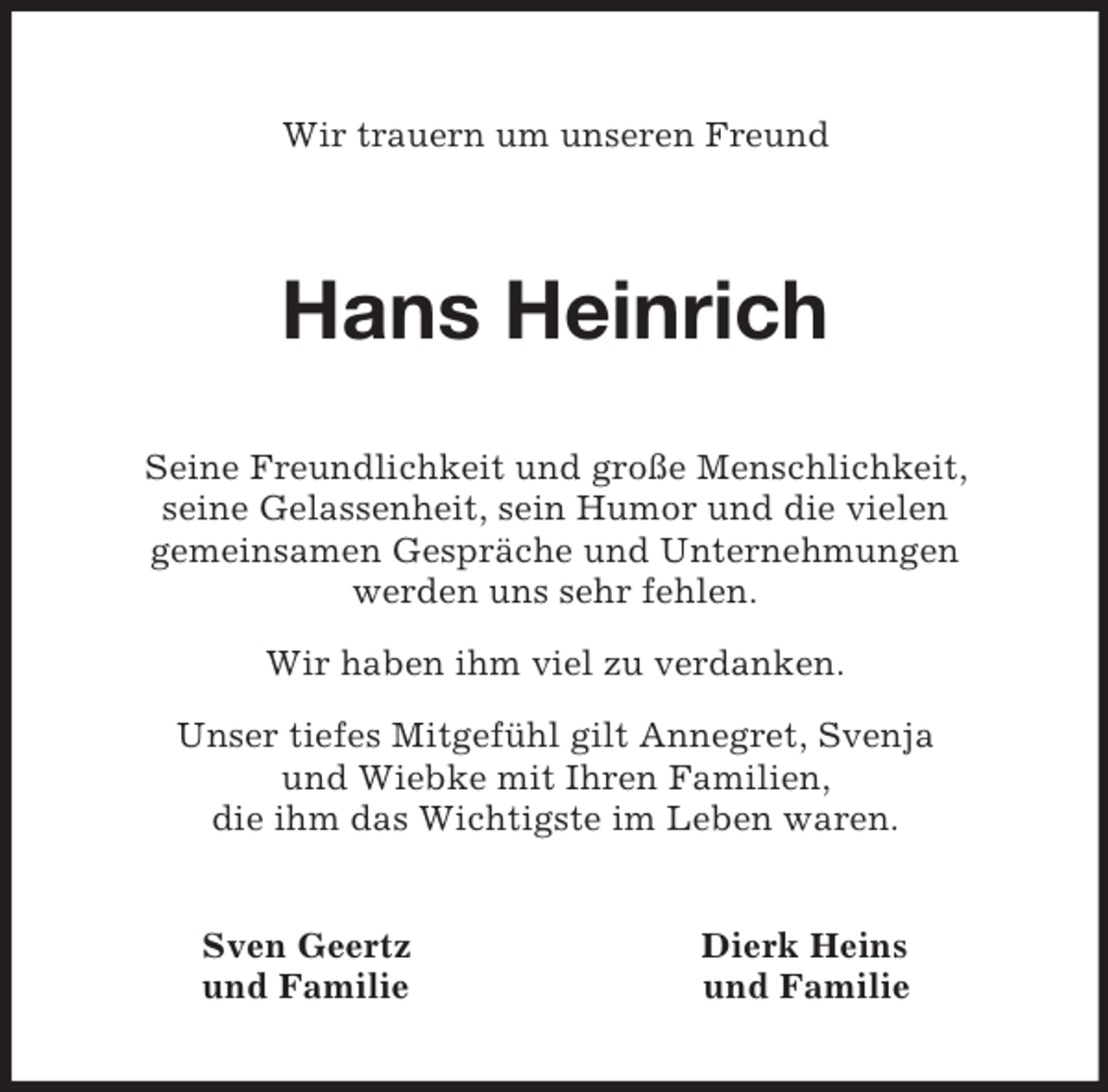 Wir trauern um unseren Freund

Hans Heinrich

Seine Freundlichkeit und große Menschlichkeit, seine Gelassenheit, sein Humor und die vielen gemeinsamen Gespräche und Unternehmungen werden uns sehr fehlen.

Wir haben ihm viel zu verdanken.

Unser tiefes Mitgefühl gilt Annegret, Svenja und Wiebke mit Ihren Familien, die ihm das Wichtigste im Leben waren.

Sven Geertz
und Familie

Dierk Heins
und Familie